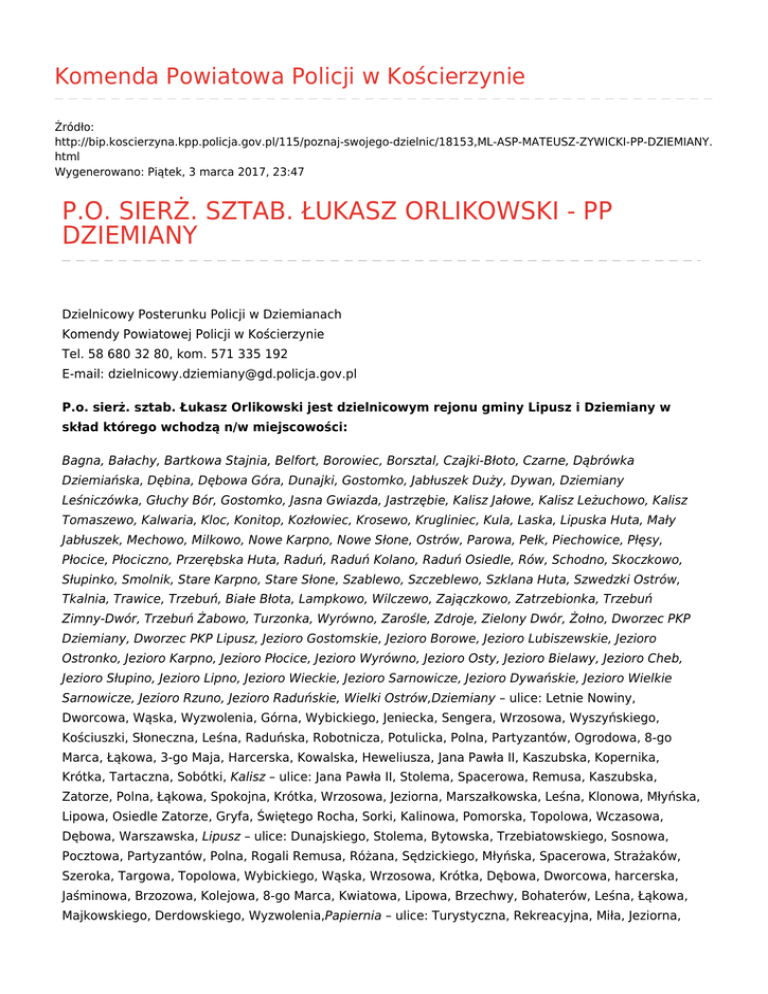 Komenda Powiatowa Policji w Kościerzynie

Źródło:
http://bip.koscierzyna.kpp.policja.gov.pl/115/poznaj-swojego-dzielnic/18153,ML-ASP-MATEUSZ-ZYWICKI-PP-DZIEMIANY.html
Wygenerowano: Piątek, 3 marca 2017, 23:47

P.O. SIERŻ. SZTAB. ŁUKASZ ORLIKOWSKI - PP DZIEMIANY

Dzielnicowy Posterunku Policji w Dziemianach
Komendy Powiatowej Policji w Kościerzynie
Tel. 58 680 32 80, kom. 571 335 192
E-mail: dzielnicowy.dziemiany@gd.policja.gov.pl

P.o. sierż. sztab. Łukasz Orlikowski jest dzielnicowym rejonu gminy Lipusz i Dziemiany w skład którego wchodzą n/w miejscowości:

Bagna, Bałachy, Bartkowa Stajnia, Belfort, Borowiec, Borsztal, Czajki-Błoto, Czarne, Dąbrówka Dziemiańska, Dębina, Dębowa Góra, Dunajki, Gostomko, Jabłuszek Duży, Dywan, Dziemiany Leśniczówka, Głuchy Bór, Gostomko, Jasna Gwiazda, Jastrzębie, Kalisz Jałowe, Kalisz Leżuchowo, Kalisz Tomaszewo, Kalwaria, Kloc, Konitop, Kozłowiec, Krosewo, Krugliniec, Kula, Laska, Lipuska Huta, Mały Jabłuszek, Mechowo, Milkowo, Nowe Karpno, Nowe Słone, Ostrów, Parowa, Pełk, Piechowice, Płęsy, Płocice, Płociczno, Przerębska Huta, Raduń, Raduń Kolano, Raduń Osiedle, Rów, Schodno, Skoczkowo, Słupinko, Smolnik, Stare Karpno, Stare Słone, Szablewo, Szczeblewo, Szklana Huta, Szwedzki Ostrów, Tkalnia, Trawice, Trzebuń, Białe Błota, Lampkowo, Wilczewo, Zajączkowo, Zatrzebionka, Trzebuń Zimny-Dwór, Trzebuń Żabowo, Turzonka, Wyrówno, Zarośle, Zdroje, Zielony Dwór, Żołno, Dworzec PKP Dziemiany, Dworzec PKP Lipusz, Jezioro Gostomskie, Jezioro Borowe, Jezioro Lubiszewskie, Jezioro Ostronko, Jezioro Karpno, Jezioro Płocice, Jezioro Wyrówno, Jezioro Osty, Jezioro Bielawy, Jezioro Cheb, Jezioro Słupino, Jezioro Lipno, Jezioro Wieckie, Jezioro Sarnowicze, Jezioro Dywańskie, Jezioro Wielkie Sarnowicze, Jezioro Rzuno, Jezioro Raduńskie, Wielki Ostrów,Dziemiany – ulice: Letnie Nowiny, Dworcowa, Wąska, Wyzwolenia, Górna, Wybickiego, Jeniecka, Sengera, Wrzosowa, Wyszyńskiego, Kościuszki, Słoneczna, Leśna, Raduńska, Robotnicza, Potulicka, Polna, Partyzantów, Ogrodowa, 8-go Marca, Łąkowa, 3-go Maja, Harcerska, Kowalska, Heweliusza, Jana Pawła II, Kaszubska, Kopernika, Krótka, Tartaczna, Sobótki, Kalisz – ulice: Jana Pawła II, Stolema, Spacerowa, Remusa, Kaszubska, Zatorze, Polna, Łąkowa, Spokojna, Krótka, Wrzosowa, Jeziorna, Marszałkowska, Leśna, Klonowa, Młyńska, Lipowa, Osiedle Zatorze, Gryfa, Świętego Rocha, Sorki, Kalinowa, Pomorska, Topolowa, Wczasowa, Dębowa, Warszawska, Lipusz – ulice: Dunajskiego, Stolema, Bytowska, Trzebiatowskiego, Sosnowa, Pocztowa, Partyzantów, Polna, Rogali Remusa, Różana, Sędzickiego, Młyńska, Spacerowa, Strażaków, Szeroka, Targowa, Topolowa, Wybickiego, Wąska, Wrzosowa, Krótka, Dębowa, Dworcowa, harcerska, Jaśminowa, Brzozowa, Kolejowa, 8-go Marca, Kwiatowa, Lipowa, Brzechwy, Bohaterów, Leśna, Łąkowa, Majkowskiego, Derdowskiego, Wyzwolenia,Papiernia – ulice: Turystyczna, Rekreacyjna, Miła, Jeziorna,